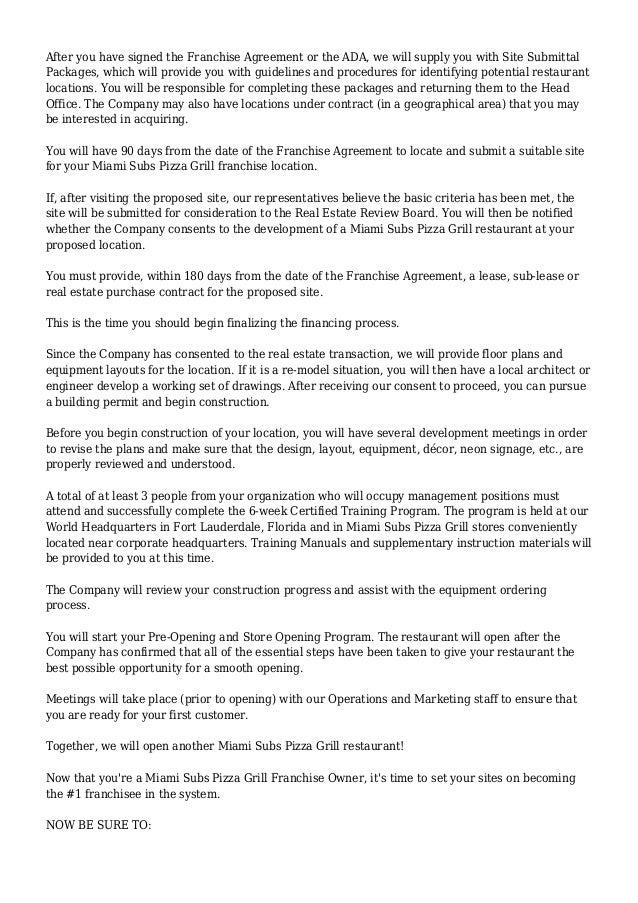 After you have signed the Franchise Agreement or the ADA, we will supply you with Site Submittal Packages, which will provide you with guidelines and procedures for identifying potential restaurant locations. You will be responsible for completing these packages and returning them to the Head Office. The Company may also have locations under contract (in a geographical area) that you may be interested in acquiring.

You will have 90 days from the date of the Franchise Agreement to locate and submit a suitable site for your Miami Subs Pizza Grill franchise location.

If, after visiting the proposed site, our representatives believe the basic criteria has been met, the site will be submitted for consideration to the Real Estate Review Board. You will then be notified whether the Company consents to the development of a Miami Subs Pizza Grill restaurant at your proposed location.

You must provide, within 180 days from the date of the Franchise Agreement, a lease, sub-lease or real estate purchase contract for the proposed site.

This is the time you should begin finalizing the financing process.

Since the Company has consented to the real estate transaction, we will provide floor plans and equipment layouts for the location. If it is a re-model situation, you will then have a local architect or engineer develop a working set of drawings. After receiving our consent to proceed, you can pursue a building permit and begin construction.

Before you begin construction of your location, you will have several development meetings in order to revise the plans and make sure that the design, layout, equipment, décor, neon signage, etc., are properly reviewed and understood.

A total of at least 3 people from your organization who will occupy management positions must attend and successfully complete the 6-week Certified Training Program. The program is held at our World Headquarters in Fort Lauderdale, Florida and in Miami Subs Pizza Grill stores conveniently located near corporate headquarters. Training Manuals and supplementary instruction materials will be provided to you at this time.

The Company will review your construction progress and assist with the equipment ordering process.

You will start your Pre-Opening and Store Opening Program. The restaurant will open after the Company has confirmed that all of the essential steps have been taken to give your restaurant the best possible opportunity for a smooth opening.

Meetings will take place (prior to opening) with our Operations and Marketing staff to ensure that you are ready for your first customer.

Together, we will open another Miami Subs Pizza Grill restaurant!

Now that you're a Miami Subs Pizza Grill Franchise Owner, it's time to set your sites on becoming the #1 franchisee in the system.

NOW BE SURE TO: